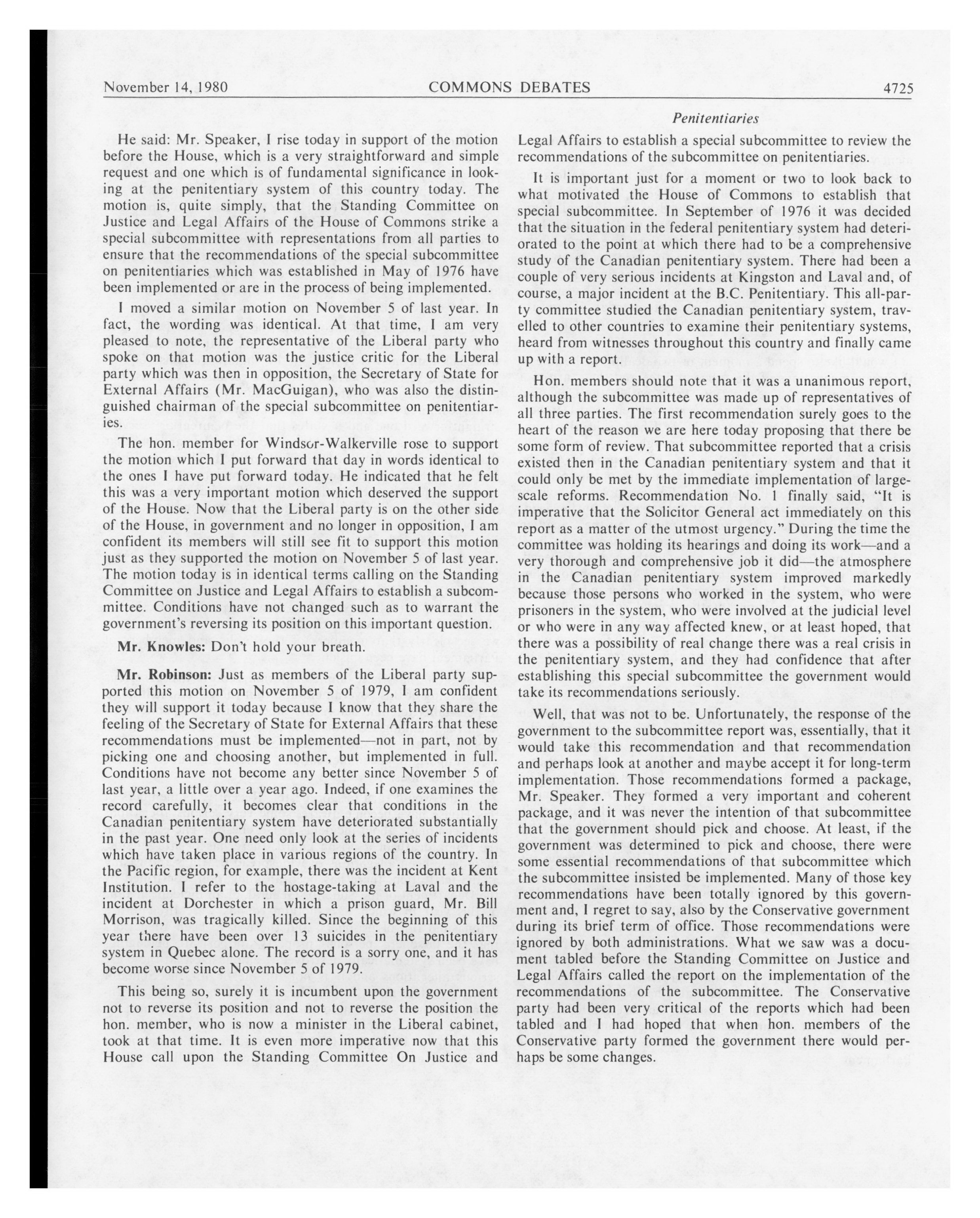 November 14, 1980 COMMONS DEBATES 4725

Penitentiaries

He said: Mr. Speaker, I rise today in support of the motion before the House, which is a very straightforward and simple request and one which is of fundamental significance in looking at the penitentiary system of this country today. The motion is, quite simply, that the Standing Committee on Justice and Legal Affairs of the House of Commons strike a special subcommittee with representations from all parties to ensure that the recommendations of the special subcommittee on penitentiaries which was established in May of 1976 have been implemented or are in the process of being implemented.

I moved a similar motion on November 5 of last year. In fact, the wording was identical. At that time, I am very pleased to note, the representative of the Liberal party who spoke on that motion was the justice critic for the Liberal party which was then in opposition, the Secretary of State for External Affairs (Mr. MacGuigan), who was also the distinguished chairman of the special subcommittee on penitentiaries.

The hon. member for Windsor-Walkerville rose to support the motion which I put forward that day in words identical to the ones I have put forward today. He indicated that he felt this was a very important motion which deserved the support of the House. Now that the Liberal party is on the other side of the House, in government and no longer in opposition, I am confident its members will still see fit to support this motion just as they supported the motion on November 5 of last year. The motion today is in identical terms calling on the Standing Committee on Justice and Legal Affairs to establish a subcommittee. Conditions have not changed such as to warrant the government's reversing its position on this important question.

Mr. Knowles: Don't hold your breath.

Mr. Robinson: Just as members of the Liberal party supported this motion on November 5 of 1979, I am confident they will support it today because I know that they share the feeling of the Secretary of State for External Affairs that these recommendations must be implemented—not in part, not by picking one and choosing another, but implemented in full. Conditions have not become any better since November 5 of last year, a little over a year ago. Indeed, if one examines the record carefully, it becomes clear that conditions in the Canadian penitentiary system have deteriorated substantially in the past year. One need only look at the series of incidents which have taken place in various regions of the country. In the Pacific region, for example, there was the incident at Kent Institution. I refer to the hostage-taking at Laval and the incident at Dorchester in which a prison guard, Mr. Bill Morrison, was tragically killed. Since the beginning of this year there have been over 13 suicides in the penitentiary system in Quebec alone. The record is a sorry one, and it has become worse since November 5 of 1979.

This being so, surely it is incumbent upon the government not to reverse its position and not to reverse the position the hon. member, who is now a minister in the Liberal cabinet, took at that time. It is even more imperative now that this House call upon the Standing Committee On Justice and Legal Affairs to establish a special subcommittee to review the recommendations of the subcommittee on penitentiaries.

It is important just for a moment or two to look back to what motivated the House of Commons to establish that special subcommittee. In September of 1976 it was decided that the situation in the federal penitentiary system had deteriorated to the point at which there had to be a comprehensive study of the Canadian penitentiary system. There had been a couple of very serious incidents at Kingston and Laval and, of course, a major incident at the B.C. Penitentiary. This all-party committee studied the Canadian penitentiary system, travelled to other countries to examine their penitentiary systems, heard from witnesses throughout this country and finally came up with a report.

Hon. members should note that it was a unanimous report, although the subcommittee was made up of representatives of all three parties. The first recommendation surely goes to the heart of the reason we are here today proposing that there be some form of review. That subcommittee reported that a crisis existed then in the Canadian penitentiary system and that it could only be met by the immediate implementation of large-scale reforms. Recommendation No. 1 finally said, "It is imperative that the Solicitor General act immediately on this report as a matter of the utmost urgency." During the time the committee was holding its hearings and doing its work—and a very thorough and comprehensive job it did—the atmosphere in the Canadian penitentiary system improved markedly because those persons who worked in the system, who were prisoners in the system, who were involved at the judicial level or who were in any way affected knew, or at least hoped, that there was a possibility of real change there was a real crisis in the penitentiary system, and they had confidence that after establishing this special subcommittee the government would take its recommendations seriously.

Well, that was not to be. Unfortunately, the response of the government to the subcommittee report was, essentially, that it would take this recommendation and that recommendation and perhaps look at another and maybe accept it for long-term implementation. Those recommendations formed a package, Mr. Speaker. They formed a very important and coherent package, and it was never the intention of that subcommittee that the government should pick and choose. At least, if the government was determined to pick and choose, there were some essential recommendations of that subcommittee which the subcommittee insisted be implemented. Many of those key recommendations have been totally ignored by this government and, I regret to say, also by the Conservative government during its brief term of office. Those recommendations were ignored by both administrations. What we saw was a document tabled before the Standing Committee on Justice and Legal Affairs called the report on the implementation of the recommendations of the subcommittee. The Conservative party had been very critical of the reports which had been tabled and I had hoped that when hon. members of the Conservative party formed the government there would perhaps be some changes.